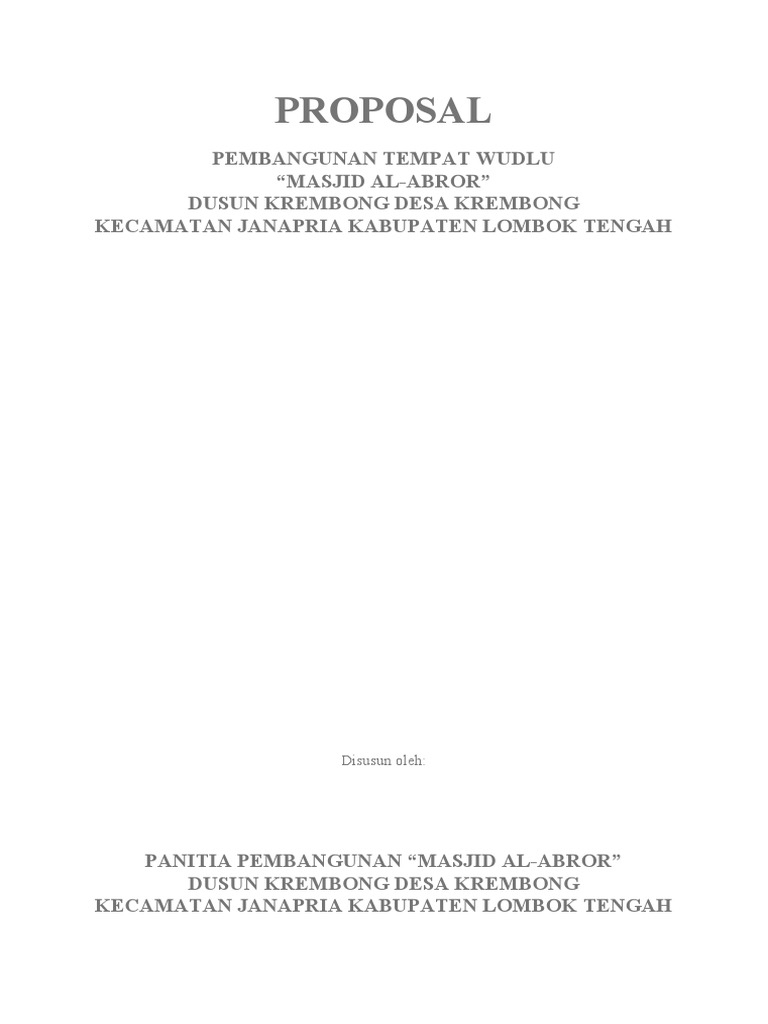 PROPOSAL

PEMBANGUNAN TEMPAT WUDLU
“MASJID AL-ABROR”
DUSUN KREMBONG DESA KREMBONG
KECAMATAN JANAPRIA KABUPATEN LOMBOK TENGAH

Disusun oleh:

PANITIA PEMBANGUNAN “MASJID AL-ABROR”
DUSUN KREMBONG DESA KREMBONG
KECAMATAN JANAPRIA KABUPATEN LOMBOK TENGAH